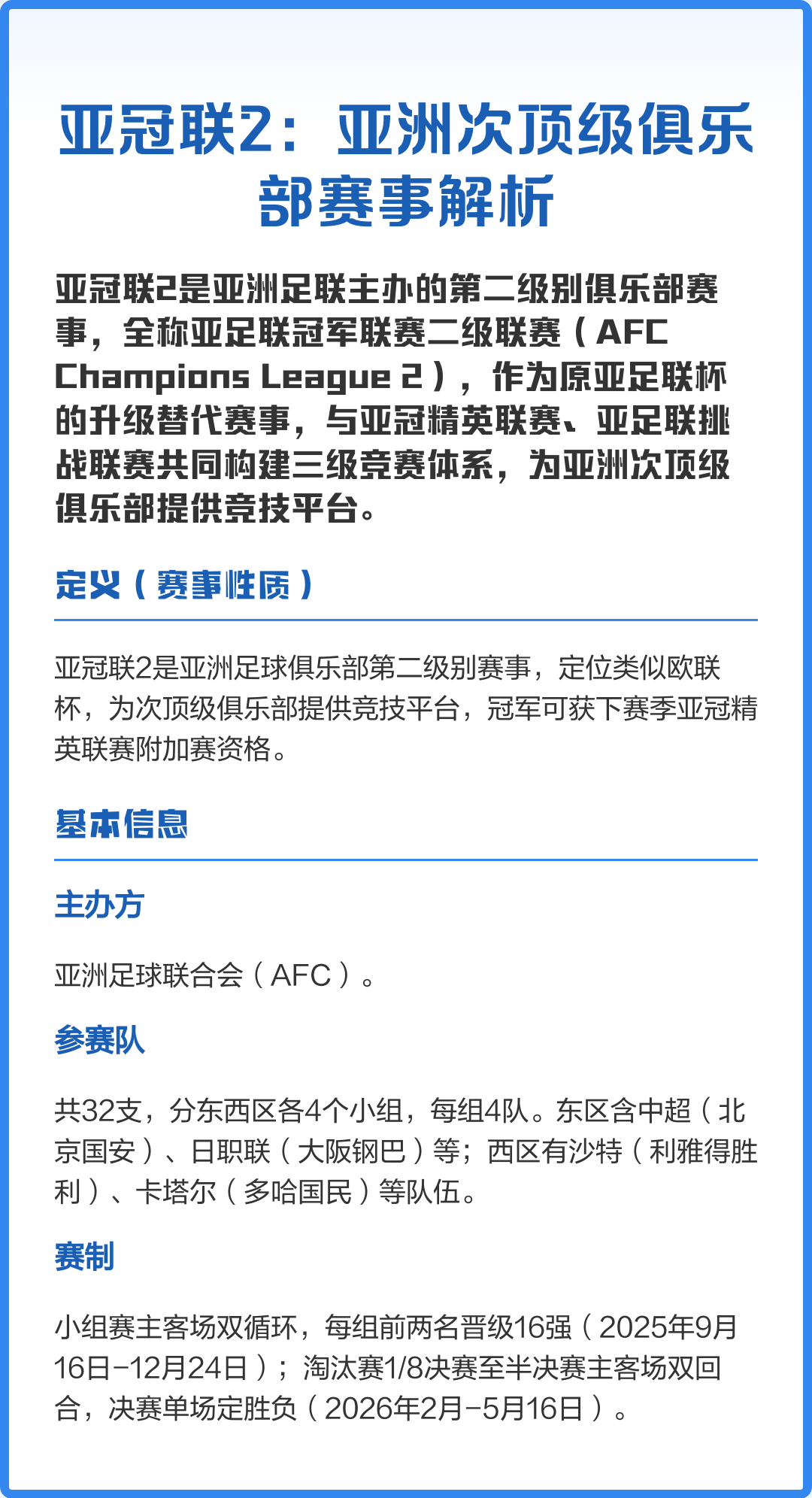 亚冠联2：亚洲次顶级俱乐部赛事解析

亚冠联2是亚洲足联主办的第二级别俱乐部赛事，全称亚足联冠军联赛二级联赛（AFC Champions League 2），作为原亚足联杯的升级替代赛事，与亚冠精英联赛、亚足联挑战联赛共同构建三级竞赛体系，为亚洲次顶级俱乐部提供竞技平台。

定义（赛事性质）

亚冠联2是亚洲足球俱乐部第二级别赛事，定位类似欧联杯，为次顶级俱乐部提供竞技平台，冠军可获下赛季亚冠精英联赛附加赛资格。

基本信息

主办方

亚洲足球联合会（AFC）。

参赛队

共32支，分东西区各4个小组，每组4队。东区含中超（北京国安）、日职联（大阪钢巴）等；西区有沙特（利雅得胜利）、卡塔尔（多哈国民）等队伍。

赛制

小组赛主客场双循环，每组前两名晋级16强（2025年9月16日-12月24日）；淘汰赛1/8决赛至半决赛主客场双回合，决赛单场定胜负（2026年2月-5月16日）。